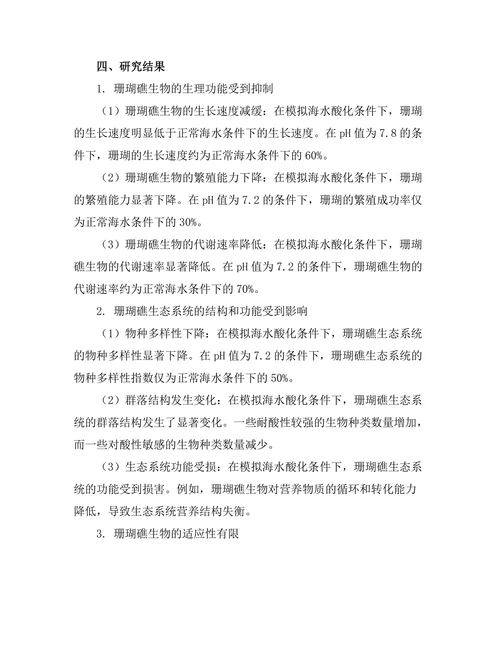 四、研究结果

1. 珊瑚礁生物的生理功能受到抑制

（1）珊瑚礁生物的生长速度减缓：在模拟海水酸化条件下，珊瑚的生长速度明显低于正常海水条件下的生长速度。在 pH 值为 7.8 的条件下，珊瑚的生长速度约为正常海水条件下的 60%。

（2）珊瑚礁生物的繁殖能力下降：在模拟海水酸化条件下，珊瑚的繁殖能力显著下降。在 pH 值为 7.2 的条件下，珊瑚的繁殖成功率仅为正常海水条件下的 30%。

（3）珊瑚礁生物的代谢速率降低：在模拟海水酸化条件下，珊瑚礁生物的代谢速率显著降低。在 pH 值为 7.2 的条件下，珊瑚礁生物的代谢速率约为正常海水条件下的 70%。

2. 珊瑚礁生态系统的结构和功能受到影响

（1）物种多样性下降：在模拟海水酸化条件下，珊瑚礁生态系统的物种多样性显著下降。在 pH 值为 7.2 的条件下，珊瑚礁生态系统的物种多样性指数仅为正常海水条件下的 50%。

（2）群落结构发生变化：在模拟海水酸化条件下，珊瑚礁生态系统的群落结构发生了显著变化。一些耐酸性较强的生物种类数量增加，而一些对酸性敏感的生物种类数量减少。

（3）生态系统功能受损：在模拟海水酸化条件下，珊瑚礁生态系统的功能受到损害。例如，珊瑚礁生物对营养物质的循环和转化能力降低，导致生态系统营养结构失衡。

3. 珊瑚礁生物的适应性有限